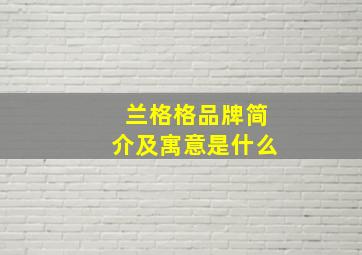 兰格格品牌简介及寓意是什么